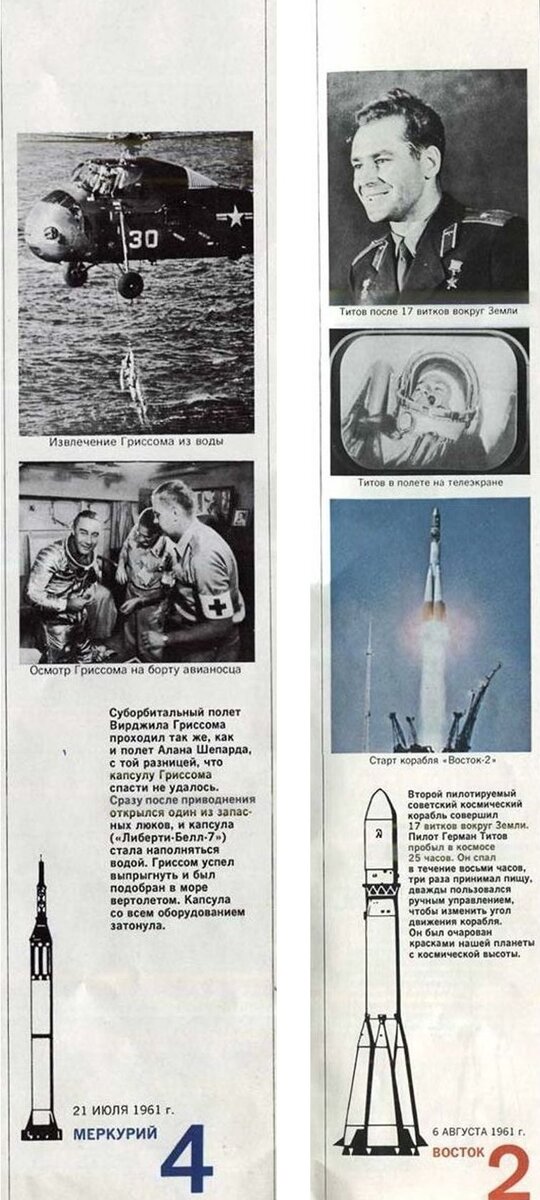 30

Извлечение Гриссома из воды

Осмотр Гриссома на борту авианосца

Суборбитальный полет Вирджила Гриссома проходил так же, как и полет Алана Шепарда, с той разницей, что капсулу Гриссома спасти не удалось. Сразу после приводнения открылся один из запасных люков, и капсула («Либерти-Белл-7») стала наполняться водой. Гриссом успел выпрыгнуть и был подобран в море вертолетом. Капсула со всем оборудованием затонула.

21 ИЮЛЯ 1961 г.

МЕРКУРИЙ 4

Титов после 17 витков вокруг Земли

Титов в полете на телеэкране

Старт корабля «Восток-2»

Второй пилотируемый советский космический корабль совершил 17 витков вокруг Земли. Пилот Герман Титов пробыл в космосе 25 часов. Он спал в течение восьми часов, три раза принимал пищу, дважды пользовался ручным управлением, чтобы изменить угол движения корабля. Он был очарован красками нашей планеты с космической высоты.

6 АВГУСТА 1961 г.

ВОСТОК 2